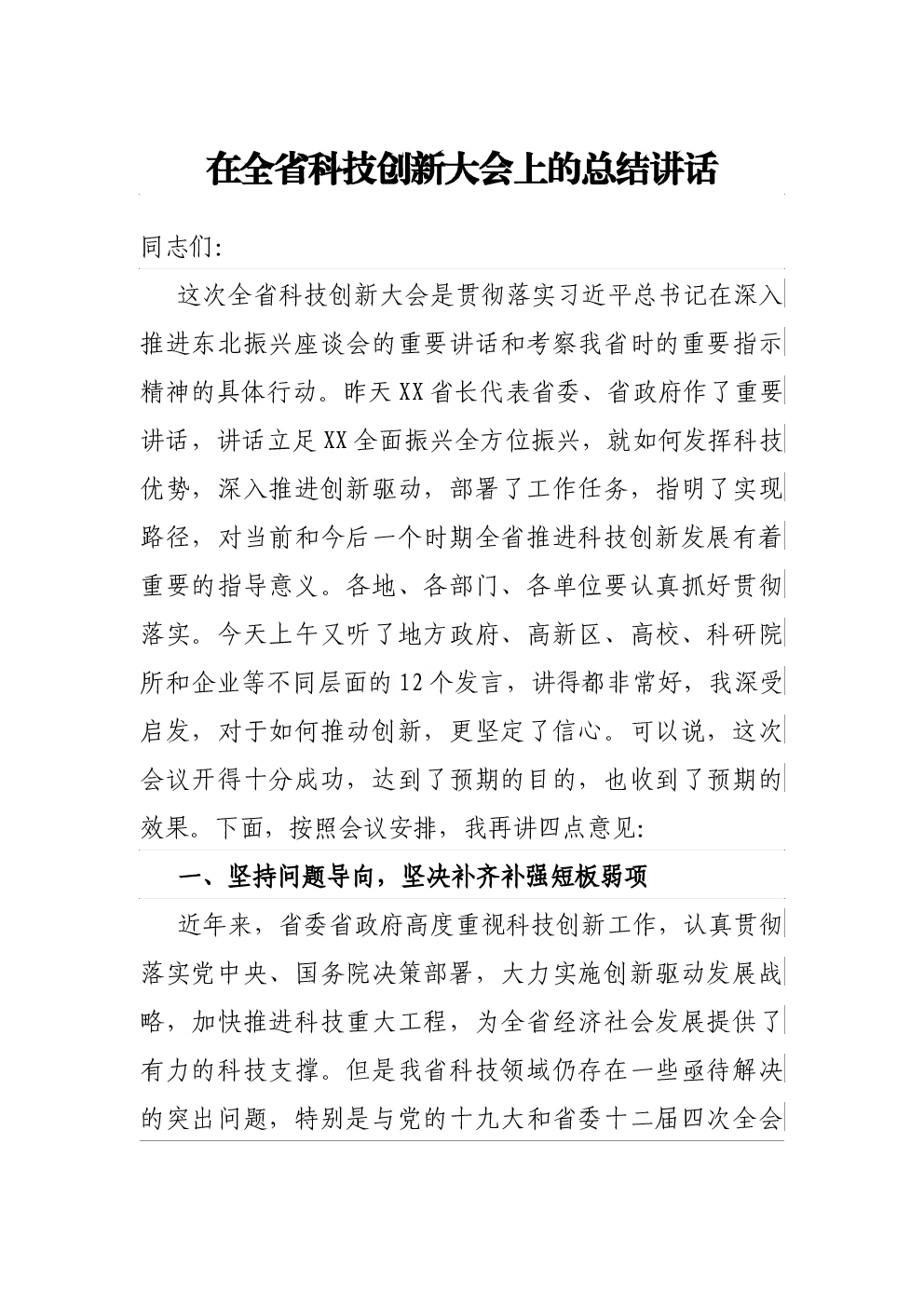 在全省科技创新大会上的总结讲话

同志们:

这次全省科技创新大会是贯彻落实习近平总书记在深入推进东北振兴座谈会的重要讲话和考察我省时的重要指示精神的具体行动。昨天XX省长代表省委、省政府作了重要讲话，讲话立足XX全面振兴全方位振兴，就如何发挥科技优势，深入推进创新驱动，部署了工作任务，指明了实现路径，对当前和今后一个时期全省推进科技创新发展有着重要的指导意义。各地、各部门、各单位要认真抓好贯彻落实。今天上午又听了地方政府、高新区、高校、科研院所和企业等不同层面的12个发言，讲得都非常好，我深受启发，对于如何推动创新，更坚定了信心。可以说，这次会议开得十分成功，达到了预期的目的，也收到了预期的效果。下面，按照会议安排，我再讲四点意见:

一、坚持问题导向，坚决补齐补强短板弱项

近年来，省委省政府高度重视科技创新工作，认真贯彻落实党中央、国务院决策部署，大力实施创新驱动发展战略，加快推进科技重大工程，为全省经济社会发展提供了有力的科技支撑。但是我省科技领域仍存在一些亟待解决的突出问题，特别是与党的十九大和省委十二届四次全会